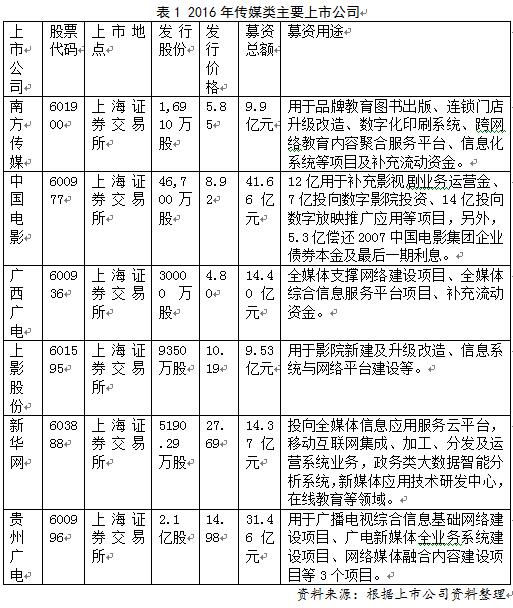 表 1 2016 年传媒类主要上市公司

| 上市公司 | 股票代码 | 上市地点 | 发行股份 | 发行价格 | 募资总额 | 募资用途 |
|---|---|---|---|---|---|---|
| 南方传媒 | 601900 | 上海证券交易所 | 1,6910 万股 | 5.85 | 9.9 亿元 | 用于品牌教育图书出版、连锁门店升级改造、数字化印刷系统、跨网络教育内容聚合服务平台、信息化系统等项目及补充流动资金。 |
| 中国电影 | 600977 | 上海证券交易所 | 46,700 万股 | 8.92 | 41.66 亿元 | 12 亿用于补充影视剧业务运营金、7 亿投向数字影院投资、14 亿投向数字放映推广应用等项目，另外，5.3 亿偿还 2007 中国电影集团企业债券本金及最后一期利息。 |
| 广西广电 | 600936 | 上海证券交易所 | 30000 万股 | 4.80 | 14.40 亿元 | 全媒体支撑网络建设项目、全媒体综合信息服务平台项目、补充流动资金。 |
| 上影股份 | 601595 | 上海证券交易所 | 9350 万股 | 10.19 | 9.53 亿元 | 用于影院新建及升级改造、信息系统与网络平台建设等。 |
| 新华网 | 603888 | 上海证券交易所 | 5190.29 万股 | 27.69 | 14.37 亿元 | 投向全媒体信息应用服务云平台，移动互联网集成、加工、分发及运营系统业务，政务类大数据智能分析系统，新媒体应用技术研发中心，在线教育等领域。 |
| 贵州广电 | 600996 | 上海证券交易所 | 2.1 亿股 | 14.98 | 31.46 亿元 | 用于广播电视综合信息基础网络建设项目、广电新媒体全业务系统建设项目、网络媒体融合内容建设项目等 3 个项目。 |

资料来源：根据上市公司资料整理